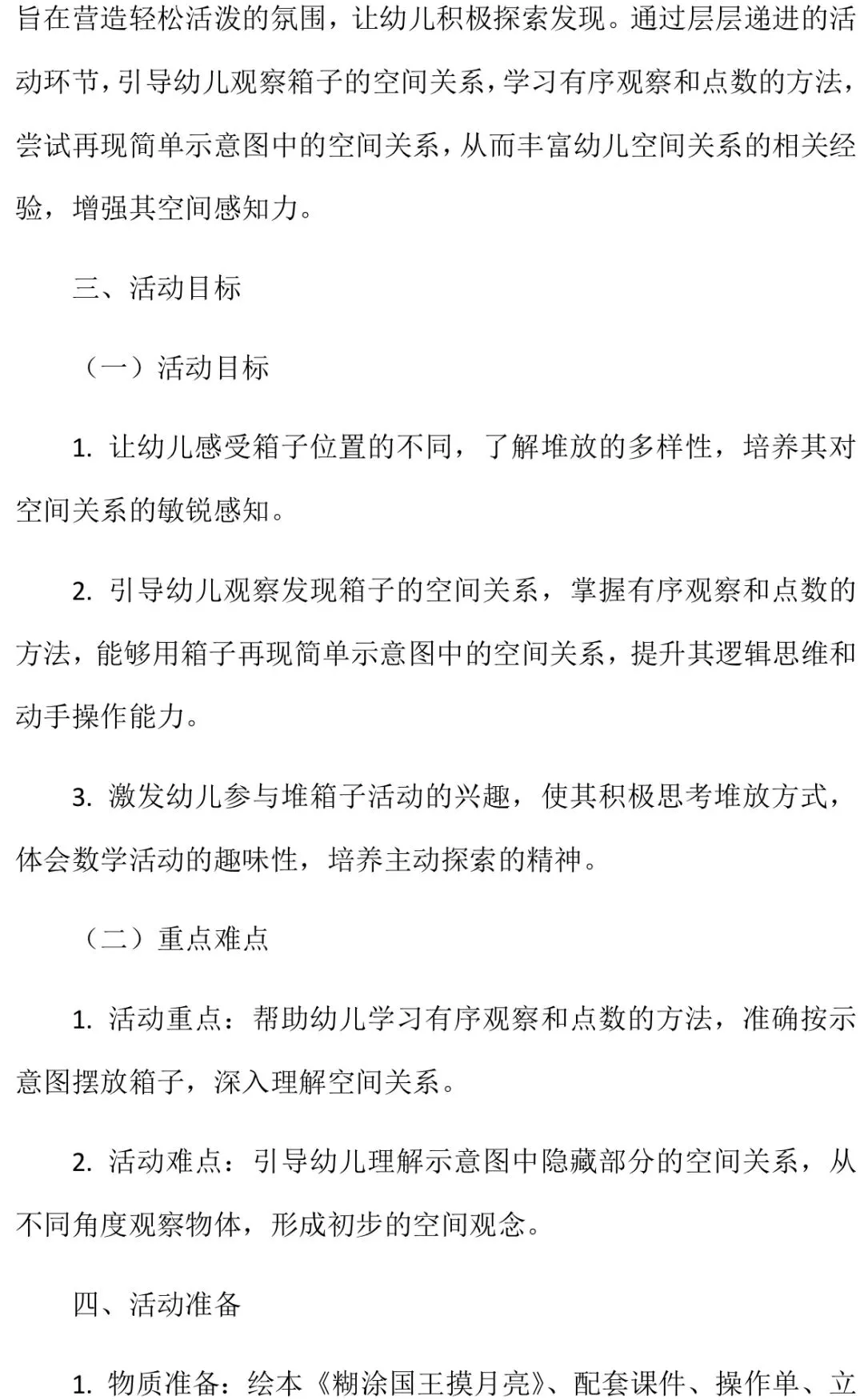 旨在营造轻松活泼的氛围，让幼儿积极探索发现。通过层层递进的活动环节，引导幼儿观察箱子的空间关系，学习有序观察和点数的方法，尝试再现简单示意图中的空间关系，从而丰富幼儿空间关系的相关经验，增强其空间感知力。

三、活动目标

（一）活动目标

1. 让幼儿感受箱子位置的不同，了解堆放的多样性，培养其对空间关系的敏锐感知。

2. 引导幼儿观察发现箱子的空间关系，掌握有序观察和点数的方法，能够用箱子再现简单示意图中的空间关系，提升其逻辑思维和动手操作能力。

3. 激发幼儿参与堆箱子活动的兴趣，使其积极思考堆放方式，体会数学活动的趣味性，培养主动探索的精神。

（二）重点难点

1. 活动重点：帮助幼儿学习有序观察和点数的方法，准确按示意图摆放箱子，深入理解空间关系。

2. 活动难点：引导幼儿理解示意图中隐藏部分的空间关系，从不同角度观察物体，形成初步的空间观念。

四、活动准备

1. 物质准备：绘本《糊涂国王摸月亮》、配套课件、操作单、立